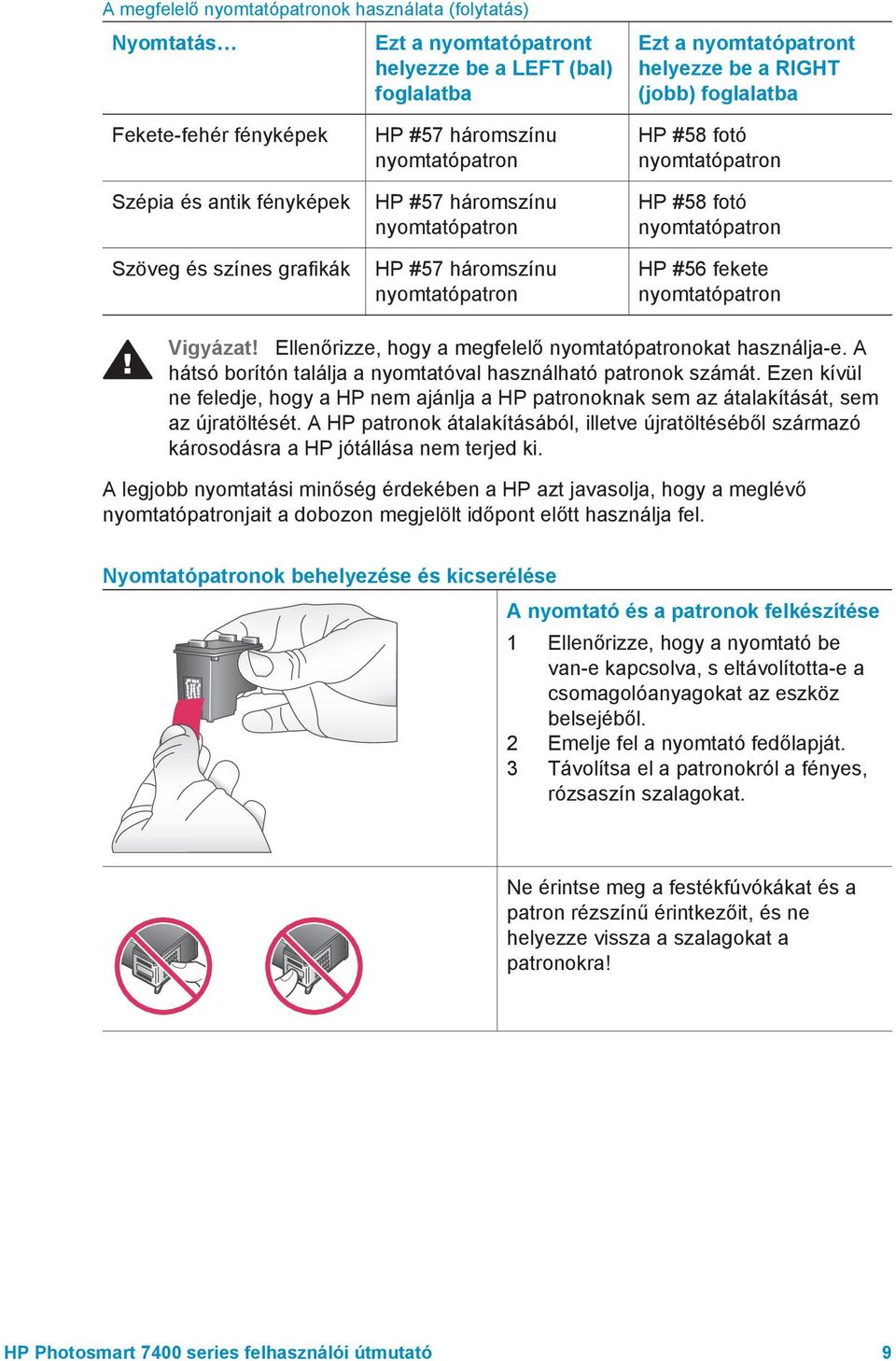 A megfelelő nyomtatópatronok használata (folytatás)

| Nyomtatás… | Ezt a nyomtatópatront helyezze be a LEFT (bal) foglalatba | Ezt a nyomtatópatront helyezze be a RIGHT (jobb) foglalatba |
|---|---|---|
| Fekete-fehér fényképek | HP #57 háromszínu nyomtatópatron | HP #58 fotó nyomtatópatron |
| Szépia és antik fényképek | HP #57 háromszínu nyomtatópatron | HP #58 fotó nyomtatópatron |
| Szöveg és színes grafikák | HP #57 háromszínu nyomtatópatron | HP #56 fekete nyomtatópatron |

Vigyázat! Ellenőrizze, hogy a megfelelő nyomtatópatronokat használja-e. A hátsó borítón találja a nyomtatóval használható patronok számát. Ezen kívül ne feledje, hogy a HP nem ajánlja a HP patronoknak sem az átalakítását, sem az újratöltését. A HP patronok átalakításából, illetve újratöltéséből származó károsodásra a HP jótállása nem terjed ki.

A legjobb nyomtatási minőség érdekében a HP azt javasolja, hogy a meglévő nyomtatópatronjait a dobozon megjelölt időpont előtt használja fel.

Nyomtatópatronok behelyezése és kicserélése

A nyomtató és a patronok felkészítése

1 Ellenőrizze, hogy a nyomtató be van-e kapcsolva, s eltávolította-e a csomagolóanyagokat az eszköz belsejéből.
2 Emelje fel a nyomtató fedőlapját.
3 Távolítsa el a patronokról a fényes, rózsaszín szalagokat.

Ne érintse meg a festékfúvókákat és a patron rézszínű érintkezőit, és ne helyezze vissza a szalagokat a patronokra!

HP Photosmart 7400 series felhasználói útmutató 9